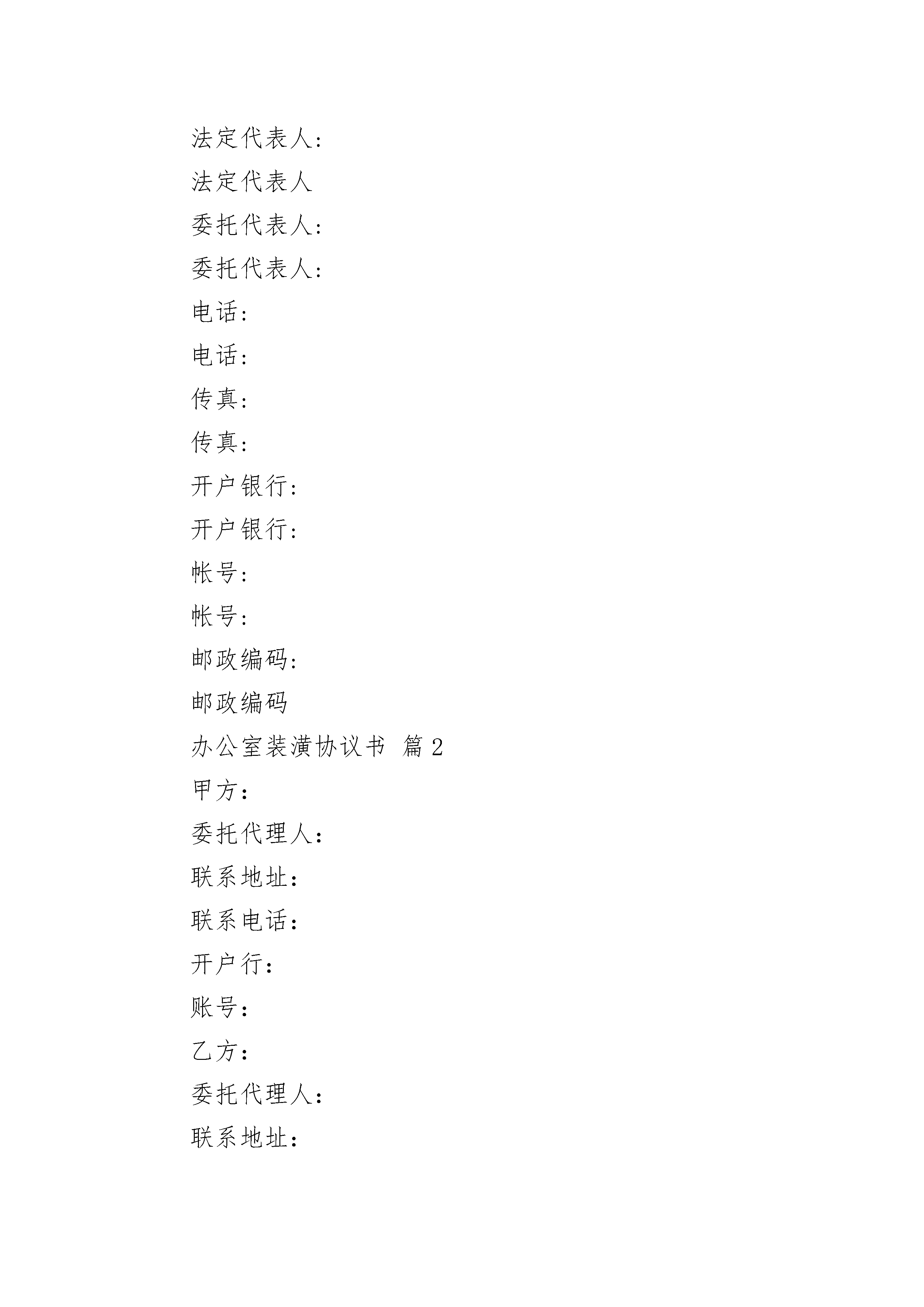 法定代表人:

法定代表人

委托代表人:

委托代表人:

电话:

电话:

传真:

传真:

开户银行:

开户银行:

帐号:

帐号:

邮政编码:

邮政编码

办公室装潢协议书 篇2

甲方:

委托代理人:

联系地址:

联系电话:

开户行:

账号:

乙方:

委托代理人:

联系地址: